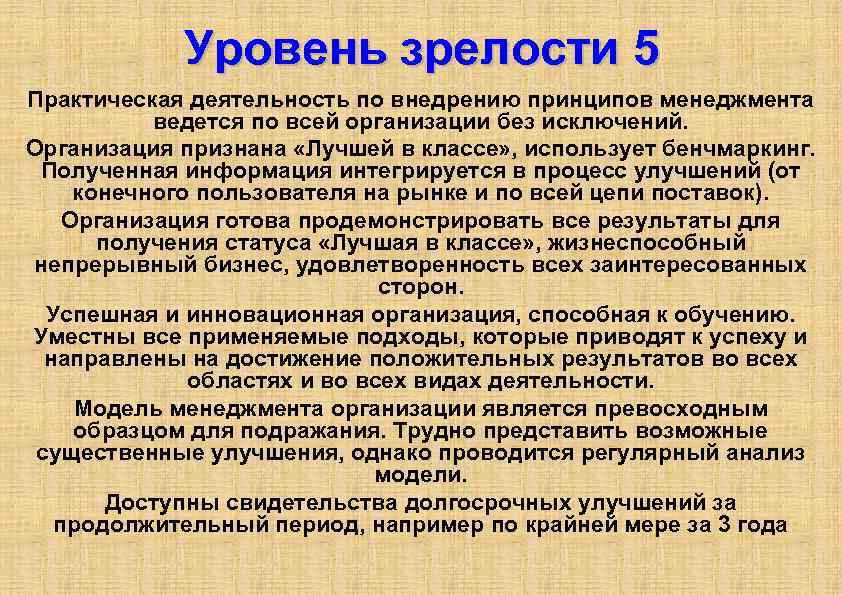 Уровень зрелости 5

Практическая деятельность по внедрению принципов менеджмента ведется по всей организации без исключений.

Организация признана «Лучшей в классе», использует бенчмаркинг. Полученная информация интегрируется в процесс улучшений (от конечного пользователя на рынке и по всей цепи поставок).

Организация готова продемонстрировать все результаты для получения статуса «Лучшая в классе», жизнеспособный непрерывный бизнес, удовлетворенность всех заинтересованных сторон.

Успешная и инновационная организация, способная к обучению. Уместны все применяемые подходы, которые приводят к успеху и направлены на достижение положительных результатов во всех областях и во всех видах деятельности.

Модель менеджмента организации является превосходным образцом для подражания. Трудно представить возможные существенные улучшения, однако проводится регулярный анализ модели.

Доступны свидетельства долгосрочных улучшений за продолжительный период, например по крайней мере за 3 года